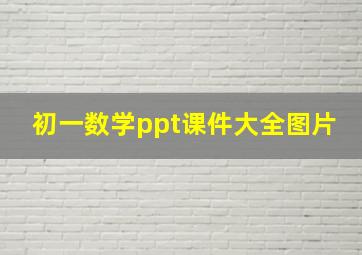 初一数学ppt课件大全图片